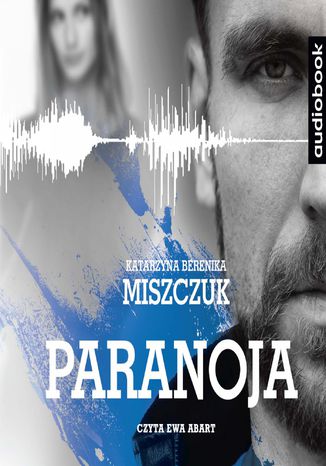 audiobook

KATARZYNA BERENIKA
MISZCZUK

PARANOJA

CZYTA EWA ABART